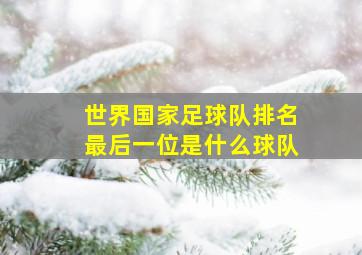 世界国家足球队排名
最后一位是什么球队